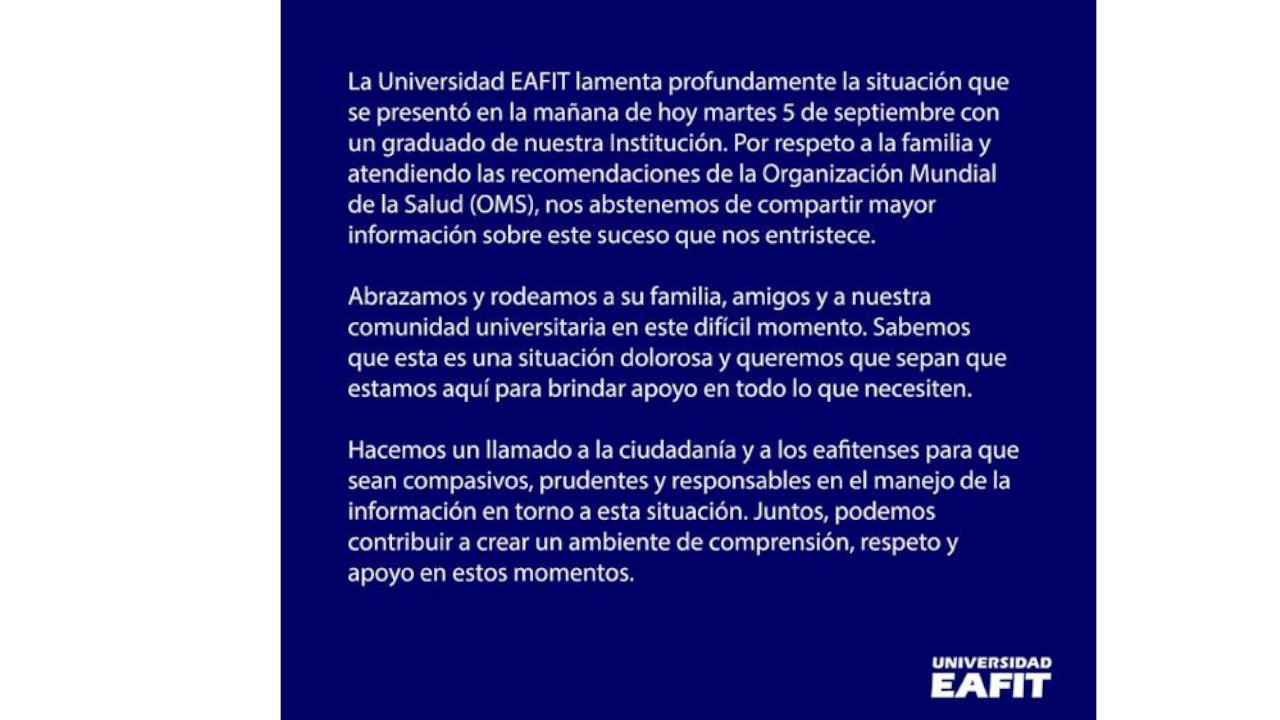 La Universidad EAFIT lamenta profundamente la situación que se presentó en la mañana de hoy martes 5 de septiembre con un graduado de nuestra Institución. Por respeto a la familia y atendiendo las recomendaciones de la Organización Mundial de la Salud (OMS), nos abstenemos de compartir mayor información sobre este suceso que nos entristece.

Abrazamos y rodeamos a su familia, amigos y a nuestra comunidad universitaria en este difícil momento. Sabemos que esta es una situación dolorosa y queremos que sepan que estamos aquí para brindar apoyo en todo lo que necesiten.

Hacemos un llamado a la ciudadanía y a los eafitenses para que sean compasivos, prudentes y responsables en el manejo de la información en torno a esta situación. Juntos, podemos contribuir a crear un ambiente de comprensión, respeto y apoyo en estos momentos.

UNIVERSIDAD
EAFIT